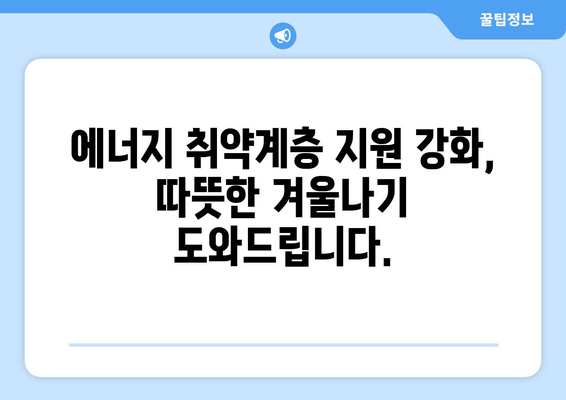 꿀팁정보

에너지 취약계층 지원 강화, 따뜻한 겨울나기 도와드립니다.